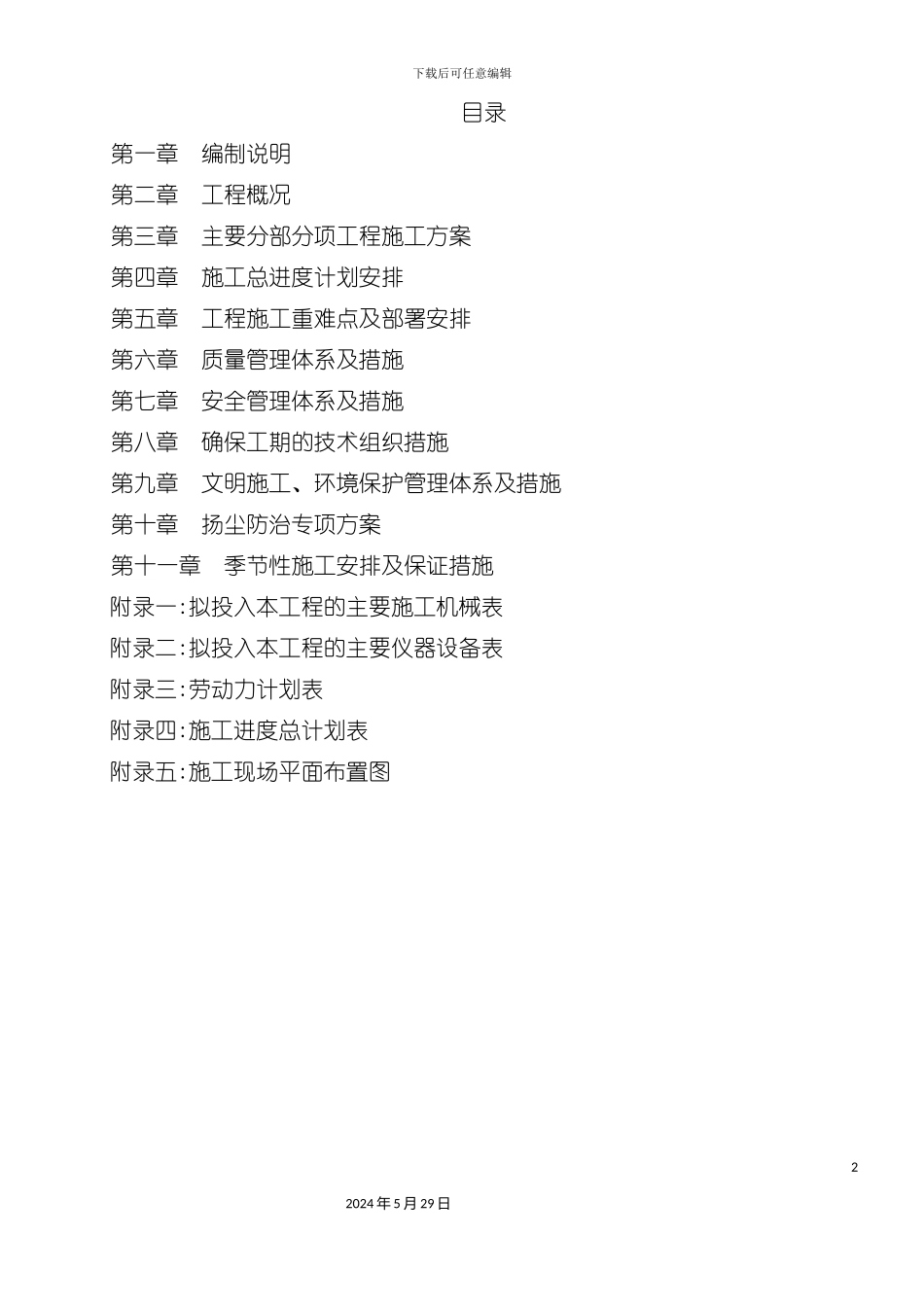 下载后可任意编辑

目录

第一章　编制说明

第二章　工程概况

第三章　主要分部分项工程施工方案

第四章　施工总进度计划安排

第五章　工程施工重难点及部署安排

第六章　质量管理体系及措施

第七章　安全管理体系及措施

第八章　确保工期的技术组织措施

第九章　文明施工、环境保护管理体系及措施

第十章　扬尘防治专项方案

第十一章　季节性施工安排及保证措施

附录一:拟投入本工程的主要施工机械表

附录二:拟投入本工程的主要仪器设备表

附录三:劳动力计划表

附录四:施工进度总计划表

附录五:施工现场平面布置图

2

2024年5月29日